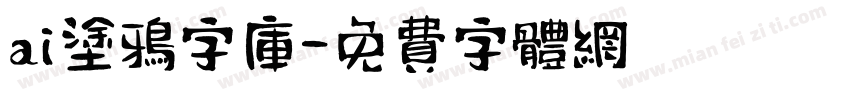 ai塗鴉字庫-免費字體網

www.mian fei zi ti.com